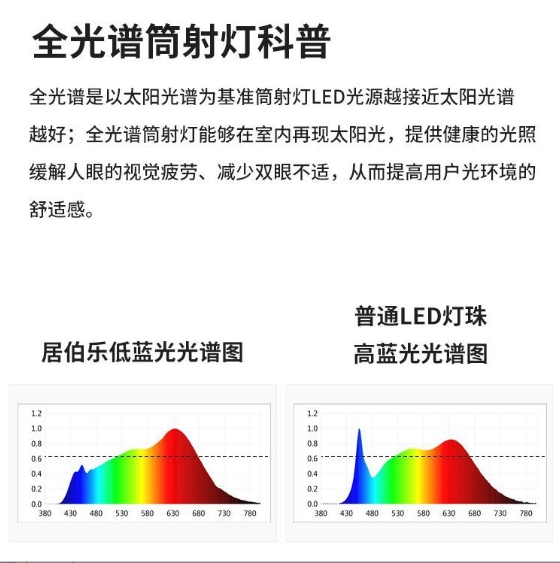 全光谱筒射灯科普

全光谱是以太阳光谱为基准筒射灯LED光源越接近太阳光谱越好；全光谱筒射灯能够在室内再现太阳光，提供健康的光照缓解人眼的视觉疲劳、减少双眼不适，从而提高用户光环境的舒适感。

居伯乐低蓝光光谱图

1.2
1.0
0.8
0.6
0.4
0.2
0.0
380 430 480 530 580 630 680 730 780

普通LED灯珠
高蓝光光谱图

1.2
1.0
0.8
0.6
0.4
0.2
0.0
380 430 480 530 580 630 680 730 780